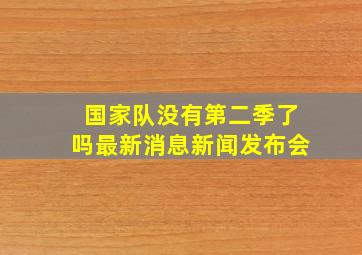 国家队没有第二季了吗最新消息新闻发布会